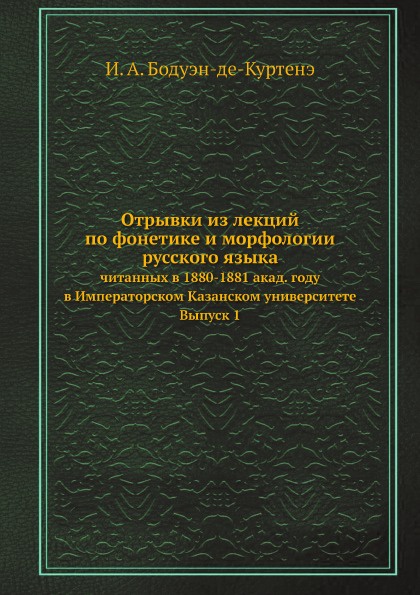 И. А. Бодуэн-де-Куртенэ

Отрывки из лекций
по фонетике и морфологии
русского языка
читанных в 1880-1881 акад. году
в Императорском Казанском университете
Выпуск 1